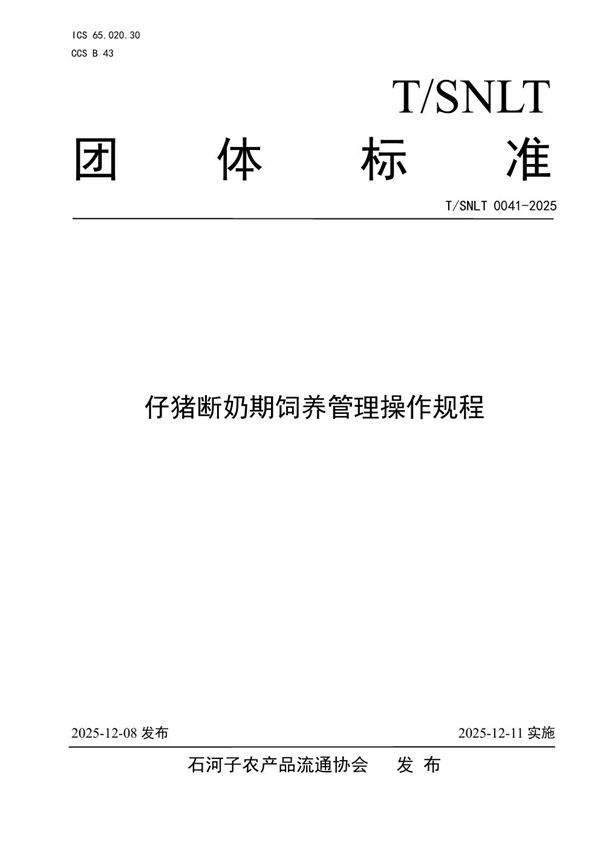 ICS 65.020.30
CCS B 43

T/SNLT

团 体 标 准

T/SNLT 0041-2025

仔猪断奶期饲养管理操作规程

2025-12-08 发布

2025-12-11 实施

石河子农产品流通协会 发 布